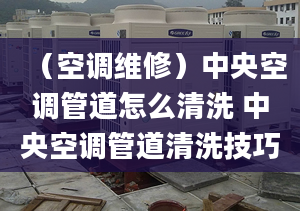 （空调维修）中央空调管道怎么清洗 中央空调管道清洗技巧